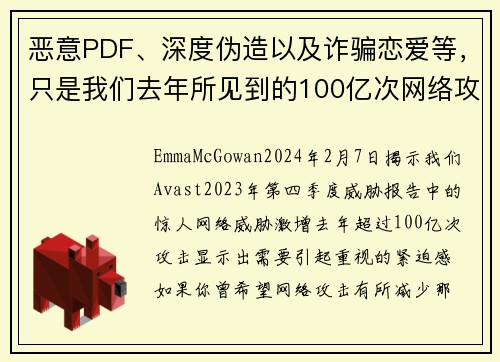 恶意PDF、深度伪造以及诈骗恋爱等，只是我们去年所见到的100亿次网络攻

EmmaMcGowan2024年2月7日揭示我们Avast2023年第四季度威胁报告中的惊人网络威胁激增去年超过100亿次攻击显示出需要引起重视的紧迫感如果你曾希望网络攻击有所减少那